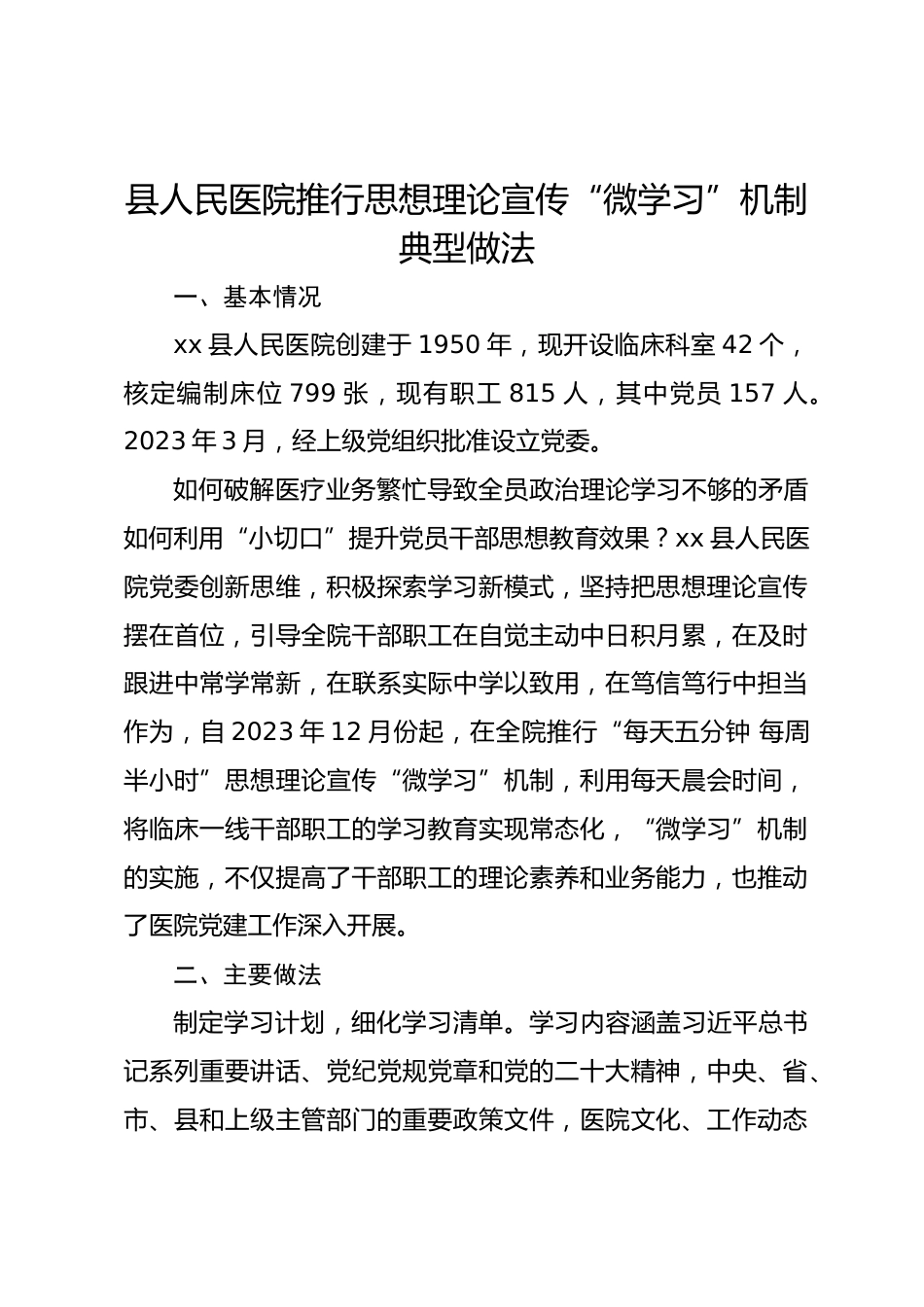 县人民医院推行思想理论宣传“微学习”机制典型做法

一、基本情况

xx 县人民医院创建于 1950 年，现开设临床科室 42 个，核定编制床位 799 张，现有职工 815 人，其中党员 157 人。2023 年 3 月，经上级党组织批准设立党委。

如何破解医疗业务繁忙导致全员政治理论学习不够的矛盾如何利用“小切口”提升党员干部思想教育效果？xx 县人民医院党委创新思维，积极探索学习新模式，坚持把思想理论宣传摆在首位，引导全院干部职工在自觉主动中日积月累，在及时跟进中常学常新，在联系实际中学以致用，在笃信笃行中担当作为，自 2023 年 12 月份起，在全院推行“每天五分钟 每周半小时”思想理论宣传“微学习”机制，利用每天晨会时间，将临床一线干部职工的学习教育实现常态化，“微学习”机制的实施，不仅提高了干部职工的理论素养和业务能力，也推动了医院党建工作深入开展。

二、主要做法

制定学习计划，细化学习清单。学习内容涵盖习近平总书记系列重要讲话、党纪党规党章和党的二十大精神，中央、省、市、县和上级主管部门的重要政策文件，医院文化、工作动态